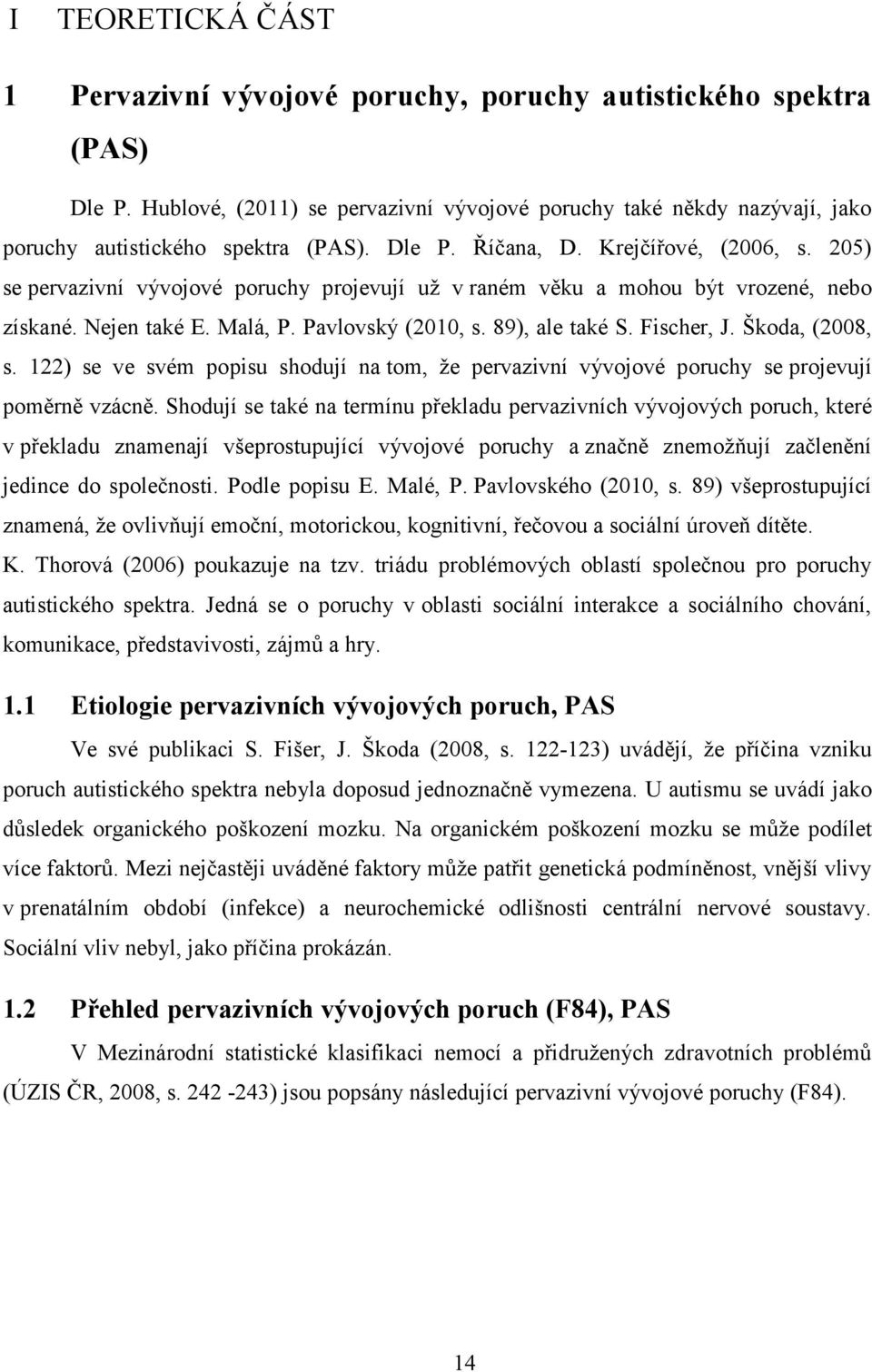 I TEORETICKÁ ČÁST

1 Pervazivní vývojové poruchy, poruchy autistického spektra (PAS)

Dle P. Hublové, (2011) se pervazivní vývojové poruchy také někdy nazývají, jako poruchy autistického spektra (PAS). Dle P. Říčana, D. Krejčířové, (2006, s. 205) se pervazivní vývojové poruchy projevují už v raném věku a mohou být vrozené, nebo získané. Nejen také E. Malá, P. Pavlovský (2010, s. 89), ale také S. Fischer, J. Škoda, (2008, s. 122) se ve svém popisu shodují na tom, že pervazivní vývojové poruchy se projevují poměrně vzácně. Shodují se také na termínu překladu pervazivních vývojových poruch, které v překladu znamenají všeprostupující vývojové poruchy a značně znemožňují začlenění jedince do společnosti. Podle popisu E. Malé, P. Pavlovského (2010, s. 89) všeprostupující znamená, že ovlivňují emoční, motorickou, kognitivní, řečovou a sociální úroveň dítěte. K. Thorová (2006) poukazuje na tzv. triádu problémových oblastí společnou pro poruchy autistického spektra. Jedná se o poruchy v oblasti sociální interakce a sociálního chování, komunikace, představivosti, zájmů a hry.

1.1 Etiologie pervazivních vývojových poruch, PAS

Ve své publikaci S. Fišer, J. Škoda (2008, s. 122-123) uvádějí, že příčina vzniku poruch autistického spektra nebyla doposud jednoznačně vymezena. U autismu se uvádí jako důsledek organického poškození mozku. Na organickém poškození mozku se může podílet více faktorů. Mezi nejčastěji uváděné faktory může patřit genetická podmíněnost, vnější vlivy v prenatálním období (infekce) a neurochemické odlišnosti centrální nervové soustavy. Sociální vliv nebyl, jako příčina prokázán.

1.2 Přehled pervazivních vývojových poruch (F84), PAS

V Mezinárodní statistické klasifikaci nemocí a přidružených zdravotních problémů (ÚZIS ČR, 2008, s. 242 -243) jsou popsány následující pervazivní vývojové poruchy (F84).

14